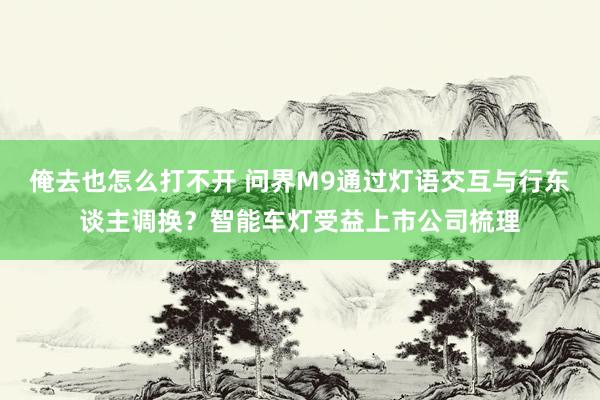 俺去也怎么打不开 问界M9通过灯语交互与行东谈主调换？智能车灯受益上市公司梳理